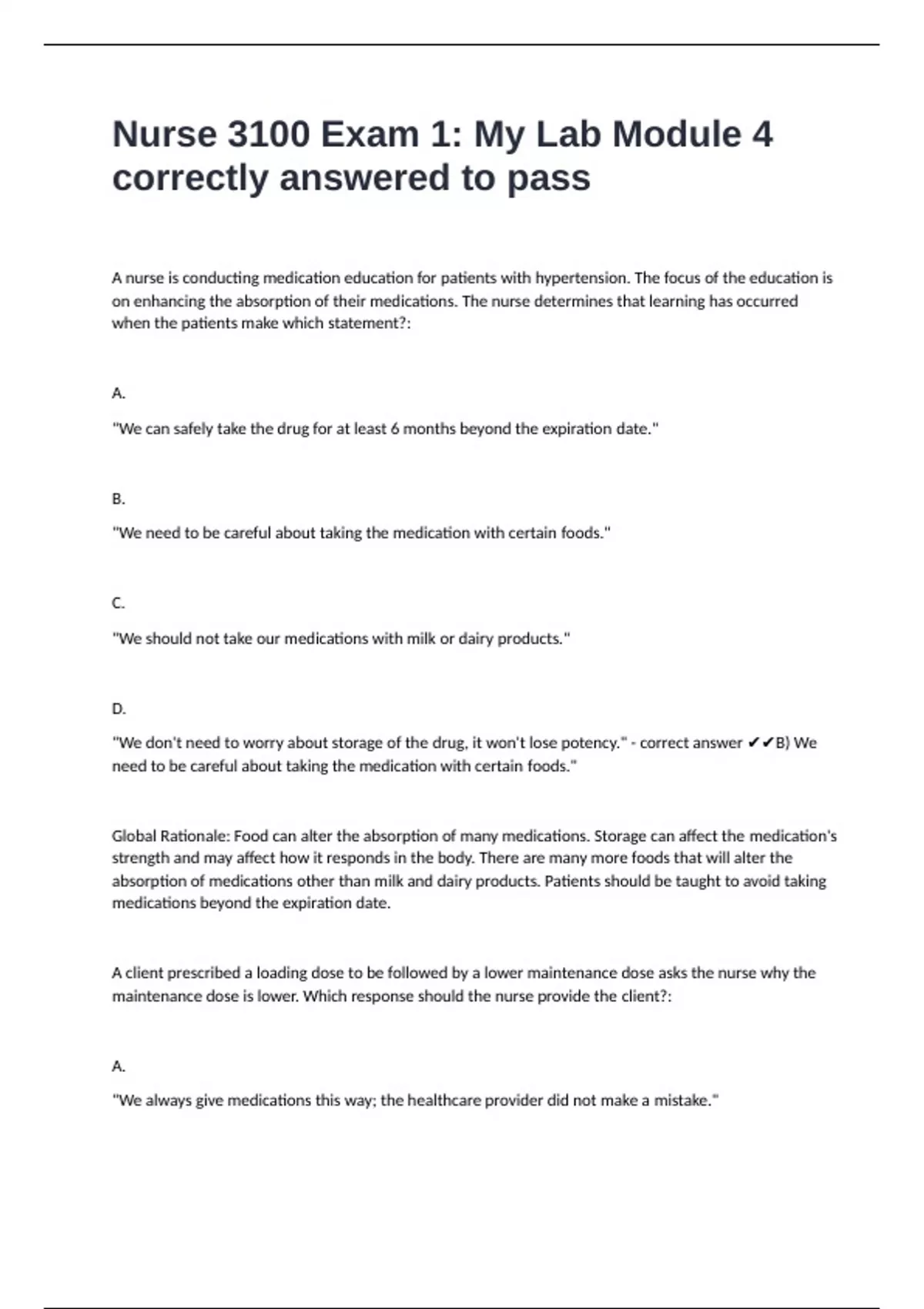 Nurse 3100 Exam 1: My Lab Module 4 correctly answered to pass

A nurse is conducting medication education for patients with hypertension. The focus of the education is on enhancing the absorption of their medications. The nurse determines that learning has occurred when the patients make which statement?:

A.

"We can safely take the drug for at least 6 months beyond the expiration date."

B.

"We need to be careful about taking the medication with certain foods."

C.

"We should not take our medications with milk or dairy products."

D.

"We don't need to worry about storage of the drug, it won't lose potency." - correct answer ✔✔B) We need to be careful about taking the medication with certain foods."

Global Rationale: Food can alter the absorption of many medications. Storage can affect the medication's strength and may affect how it responds in the body. There are many more foods that will alter the absorption of medications other than milk and dairy products. Patients should be taught to avoid taking medications beyond the expiration date.

A client prescribed a loading dose to be followed by a lower maintenance dose asks the nurse why the maintenance dose is lower. Which response should the nurse provide the client?:

A.

"We always give medications this way; the healthcare provider did not make a mistake."